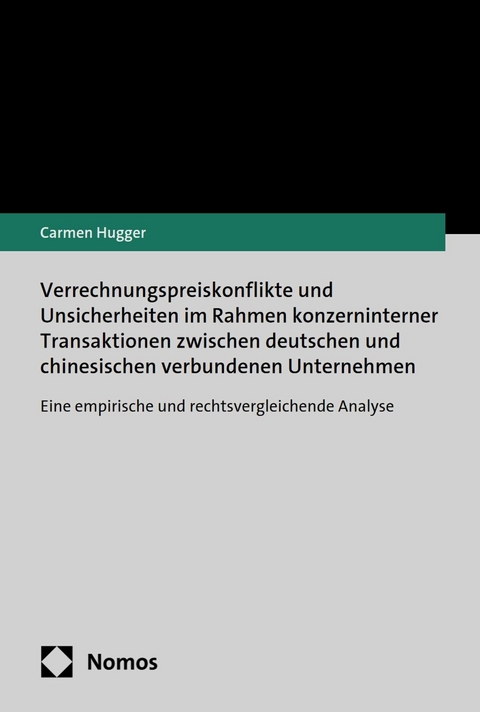 Carmen Hugger

Verrechnungspreiskonflikte und Unsicherheiten im Rahmen konzerninterner Transaktionen zwischen deutschen und chinesischen verbundenen Unternehmen

Eine empirische und rechtsvergleichende Analyse

Nomos